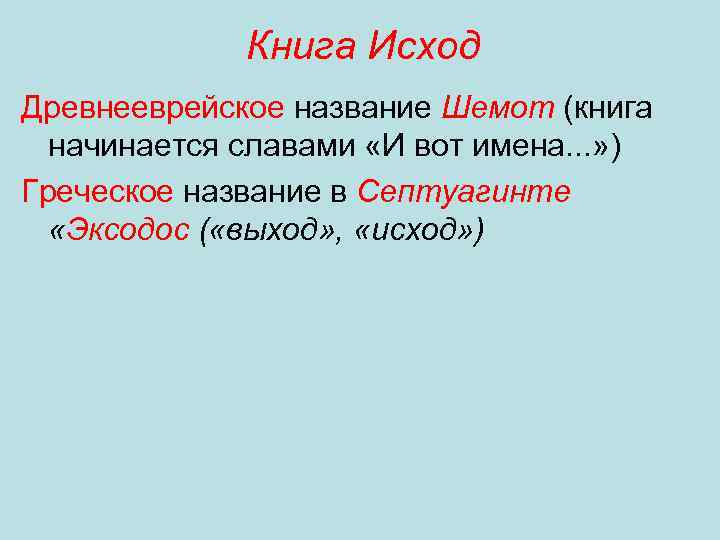 Книга Исход

Древнееврейское название Шемот (книга начинается славами «И вот имена...»)

Греческое название в Септуагинте «Эксодос («выход», «исход»)